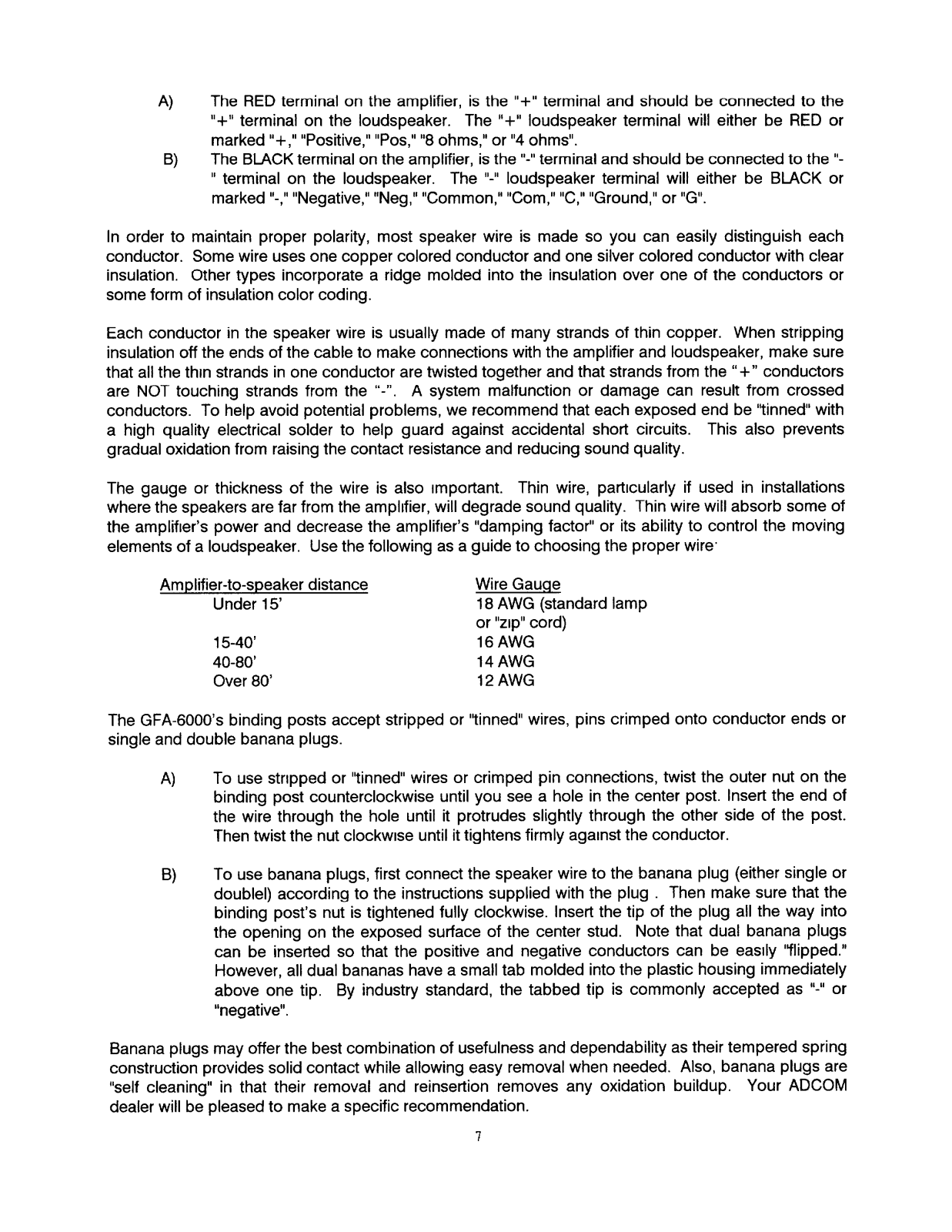 A) The RED terminal on the amplifier, is the "+" terminal and should be connected to the "+" terminal on the loudspeaker. The "+" loudspeaker terminal will either be RED or marked "+," "Positive," "Pos," "8 ohms," or "4 ohms".

B) The BLACK terminal on the amplifier, is the "-" terminal and should be connected to the "-" terminal on the loudspeaker. The "-" loudspeaker terminal will either be BLACK or marked "-," "Negative," "Neg," "Common," "Com," "C," "Ground," or "G".

In order to maintain proper polarity, most speaker wire is made so you can easily distinguish each conductor. Some wire uses one copper colored conductor and one silver colored conductor with clear insulation. Other types incorporate a ridge molded into the insulation over one of the conductors or some form of insulation color coding.

Each conductor in the speaker wire is usually made of many strands of thin copper. When stripping insulation off the ends of the cable to make connections with the amplifier and loudspeaker, make sure that all the thin strands in one conductor are twisted together and that strands from the "+" conductors are NOT touching strands from the "-". A system malfunction or damage can result from crossed conductors. To help avoid potential problems, we recommend that each exposed end be "tinned" with a high quality electrical solder to help guard against accidental short circuits. This also prevents gradual oxidation from raising the contact resistance and reducing sound quality.

The gauge or thickness of the wire is also important. Thin wire, particularly if used in installations where the speakers are far from the amplifier, will degrade sound quality. Thin wire will absorb some of the amplifier's power and decrease the amplifier's "damping factor" or its ability to control the moving elements of a loudspeaker. Use the following as a guide to choosing the proper wire·

| Amplifier-to-speaker distance | Wire Gauge |
|---|---|
| Under 15' | 18 AWG (standard lamp or "zip" cord) |
| 15-40' | 16 AWG |
| 40-80' | 14 AWG |
| Over 80' | 12 AWG |

The GFA-6000's binding posts accept stripped or "tinned" wires, pins crimped onto conductor ends or single and double banana plugs.

A) To use stripped or "tinned" wires or crimped pin connections, twist the outer nut on the binding post counterclockwise until you see a hole in the center post. Insert the end of the wire through the hole until it protrudes slightly through the other side of the post. Then twist the nut clockwise until it tightens firmly against the conductor.

B) To use banana plugs, first connect the speaker wire to the banana plug (either single or doublel) according to the instructions supplied with the plug . Then make sure that the binding post's nut is tightened fully clockwise. Insert the tip of the plug all the way into the opening on the exposed surface of the center stud. Note that dual banana plugs can be inserted so that the positive and negative conductors can be easily "flipped." However, all dual bananas have a small tab molded into the plastic housing immediately above one tip. By industry standard, the tabbed tip is commonly accepted as "-" or "negative".

Banana plugs may offer the best combination of usefulness and dependability as their tempered spring construction provides solid contact while allowing easy removal when needed. Also, banana plugs are "self cleaning" in that their removal and reinsertion removes any oxidation buildup. Your ADCOM dealer will be pleased to make a specific recommendation.

7